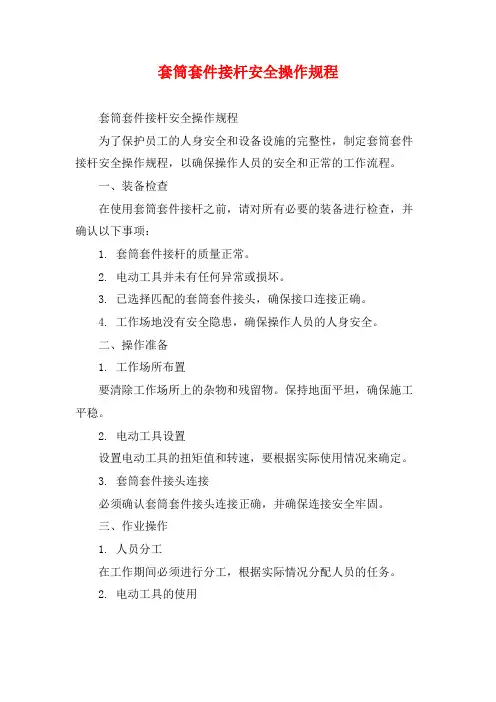 套筒套件接杆安全操作规程

套筒套件接杆安全操作规程

为了保护员工的人身安全和设备设施的完整性，制定套筒套件接杆安全操作规程，以确保操作人员的安全和正常的工作流程。

一、装备检查

在使用套筒套件接杆之前，请对所有必要的装备进行检查，并确认以下事项：

1. 套筒套件接杆的质量正常。

2. 电动工具并未有任何异常或损坏。

3. 已选择匹配的套筒套件接头，确保接口连接正确。

4. 工作场地没有安全隐患，确保操作人员的人身安全。

二、操作准备

1. 工作场所布置

要清除工作场所上的杂物和残留物。保持地面平坦，确保施工平稳。

2. 电动工具设置

设置电动工具的扭矩值和转速，要根据实际使用情况来确定。

3. 套筒套件接头连接

必须确认套筒套件接头连接正确，并确保连接安全牢固。

三、作业操作

1. 人员分工

在工作期间必须进行分工，根据实际情况分配人员的任务。

2. 电动工具的使用